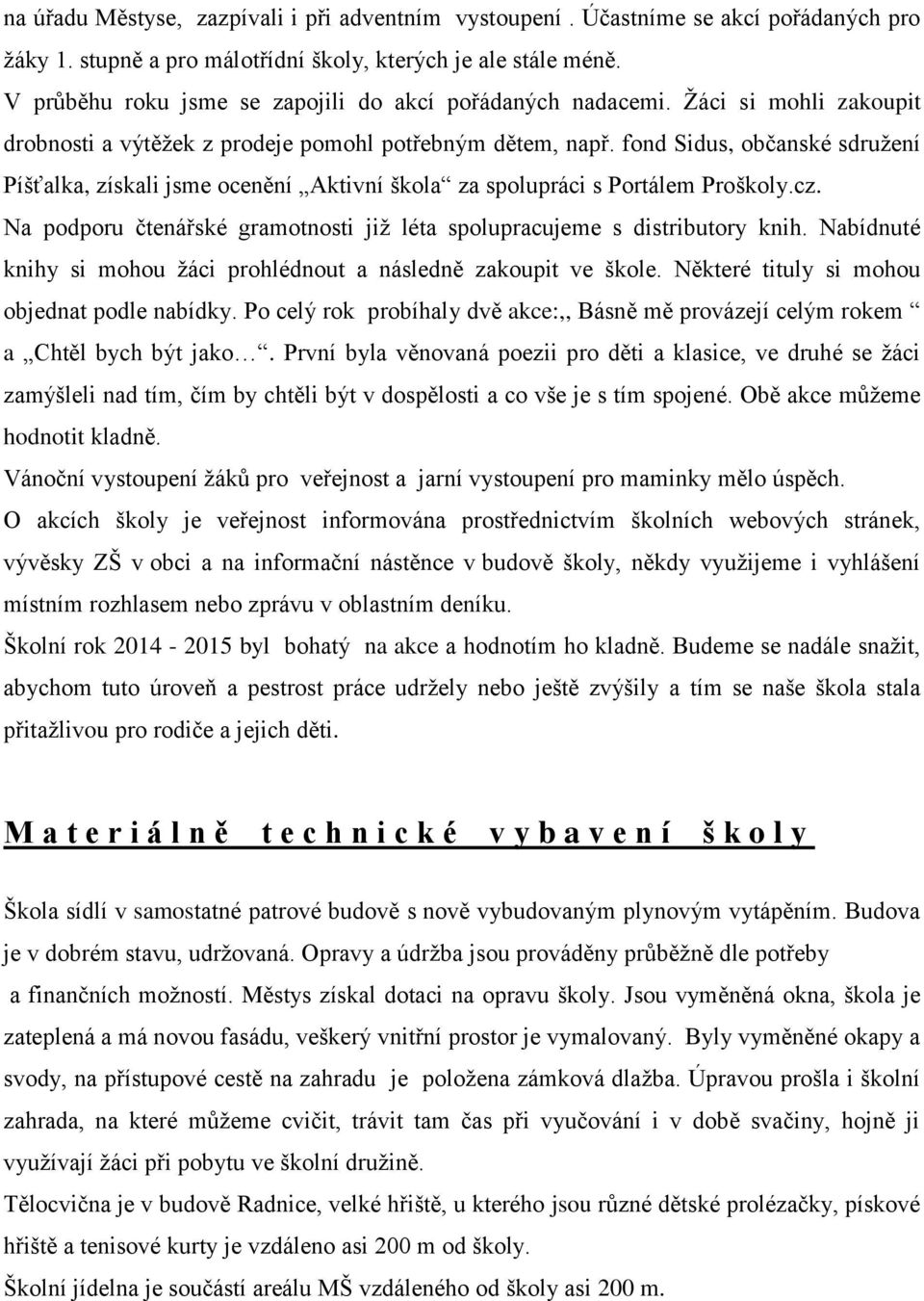 na úřadu Městyse, zazpívali i při adventním vystoupení . Účastníme se akcí pořádaných pro žáky 1. stupně a pro málotřídní školy, kterých je ale stále méně.

V průběhu roku jsme se zapojili do akcí pořádaných nadacemi. Žáci si mohli zakoupit drobnosti a výtěžek z prodeje pomohl potřebným dětem, např. fond Sidus, občanské sdružení Píšťalka, získali jsme ocenění „Aktivní škola“ za spolupráci s Portálem Proškoly.cz.

Na podporu čtenářské gramotnosti již léta spolupracujeme s distributory knih. Nabídnuté knihy si mohou žáci prohlédnout a následně zakoupit ve škole. Některé tituly si mohou objednat podle nabídky. Po celý rok probíhaly dvě akce:„ Básně mě provázejí celým rokem “ a „Chtěl bych být jako…“. První byla věnovaná poezii pro děti a klasice, ve druhé se žáci zamýšleli nad tím, čím by chtěli být v dospělosti a co vše je s tím spojené. Obě akce můžeme hodnotit kladně.

Vánoční vystoupení žáků pro veřejnost a jarní vystoupení pro maminky mělo úspěch.

O akcích školy je veřejnost informována prostřednictvím školních webových stránek, vývěsky ZŠ v obci a na informační nástěnce v budově školy, někdy využijeme i vyhlášení místním rozhlasem nebo zprávu v oblastním deníku.

Školní rok 2014 - 2015 byl bohatý na akce a hodnotím ho kladně. Budeme se nadále snažit, abychom tuto úroveň a pestrost práce udržely nebo ještě zvýšily a tím se naše škola stala přitažlivou pro rodiče a jejich děti.

M a t e r i á l n ě t e c h n i c k é v y b a v e n í š k o l y

Škola sídlí v samostatné patrové budově s nově vybudovaným plynovým vytápěním. Budova je v dobrém stavu, udržovaná. Opravy a údržba jsou prováděny průběžně dle potřeby a finančních možností. Městys získal dotaci na opravu školy. Jsou vyměněná okna, škola je zateplená a má novou fasádu, veškerý vnitřní prostor je vymalovaný. Byly vyměněné okapy a svody, na přístupové cestě na zahradu je položena zámková dlažba. Úpravou prošla i školní zahrada, na které můžeme cvičit, trávit tam čas při vyučování i v době svačiny, hojně ji využívají žáci při pobytu ve školní družině.

Tělocvična je v budově Radnice, velké hřiště, u kterého jsou různé dětské prolézačky, pískové hřiště a tenisové kurty je vzdáleno asi 200 m od školy.

Školní jídelna je součástí areálu MŠ vzdáleného od školy asi 200 m.